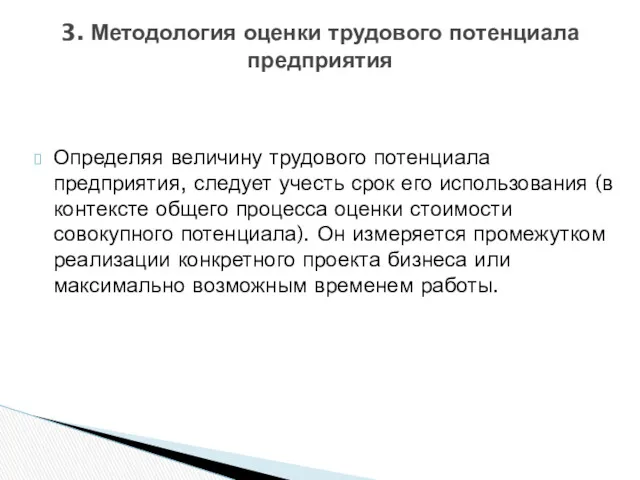 3. Методология оценки трудового потенциала предприятия

Определяя величину трудового потенциала предприятия, следует учесть срок его использования (в контексте общего процесса оценки стоимости совокупного потенциала). Он измеряется промежутком реализации конкретного проекта бизнеса или максимально возможным временем работы.